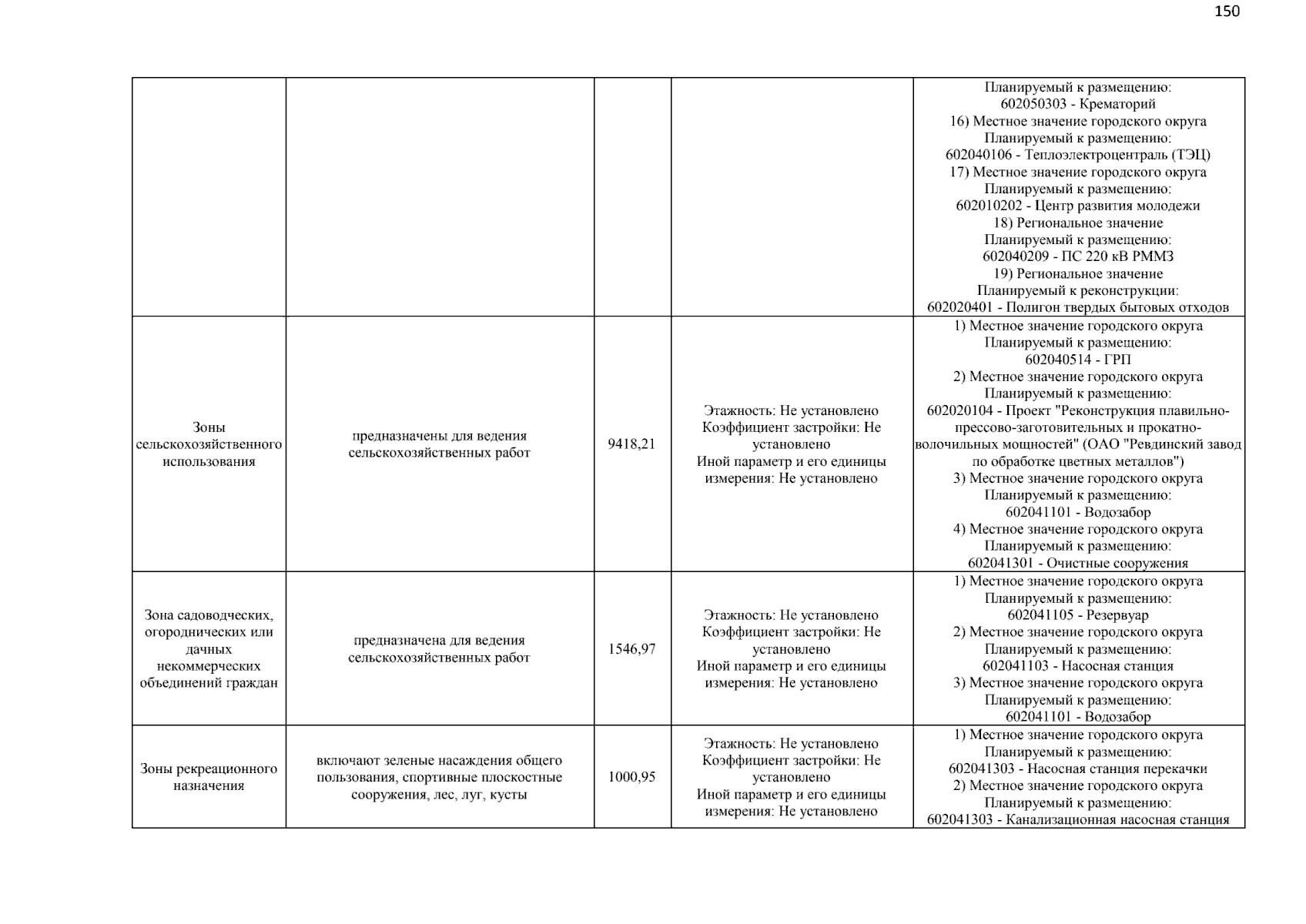 150

|  |  |  |  |  |
|---|---|---|---|---|
|  |  |  |  | Планируемый к размещению: 602050303 - Крематорий 16) Местное значение городского округа Планируемый к размещению: 602040106 - Теплоэлектроцентраль (ТЭЦ) 17) Местное значение городского округа Планируемый к размещению: 602010202 - Центр развития молодежи 18) Региональное значение Планируемый к размещению: 602040209 - ПС 220 кВ РММЗ 19) Региональное значение Планируемый к реконструкции: 602020401 - Полигон твердых бытовых отходов |
| Зоны сельскохозяйственного использования | предназначены для ведения сельскохозяйственных работ | 9418,21 | Этажность: Не установлено Коэффициент застройки: Не установлено Иной параметр и его единицы измерения: Не установлено | 1) Местное значение городского округа Планируемый к размещению: 602040514 - ГРП 2) Местное значение городского округа Планируемый к размещению: 602020104 - Проект "Реконструкция плавильно-прессово-заготовительных и прокатно-волочильных мощностей" (ОАО "Ревдинский завод по обработке цветных металлов") 3) Местное значение городского округа Планируемый к размещению: 602041101 - Водозабор 4) Местное значение городского округа Планируемый к размещению: 602041301 - Очистные сооружения |
| Зона садоводческих, огороднических или дачных некоммерческих объединений граждан | предназначена для ведения сельскохозяйственных работ | 1546,97 | Этажность: Не установлено Коэффициент застройки: Не установлено Иной параметр и его единицы измерения: Не установлено | 1) Местное значение городского округа Планируемый к размещению: 602041105 - Резервуар 2) Местное значение городского округа Планируемый к размещению: 602041103 - Насосная станция 3) Местное значение городского округа Планируемый к размещению: 602041101 - Водозабор |
| Зоны рекреационного назначения | включают зеленые насаждения общего пользования, спортивные плоскостные сооружения, лес, луг, кусты | 1000,95 | Этажность: Не установлено Коэффициент застройки: Не установлено Иной параметр и его единицы измерения: Не установлено | 1) Местное значение городского округа Планируемый к размещению: 602041303 - Насосная станция перекачки 2) Местное значение городского округа Планируемый к размещению: 602041303 - Канализационная насосная станция |